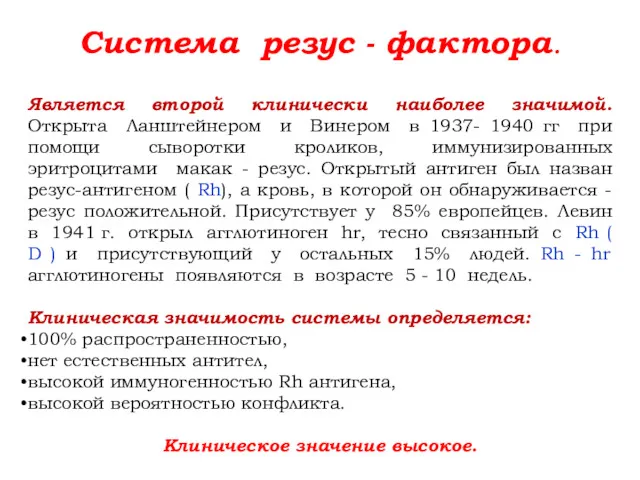 Система резус - фактора.

Является второй клинически наиболее значимой. Открыта Ланштейнером и Винером в 1937- 1940 гг при помощи сыворотки кроликов, иммунизированных эритроцитами макак - резус. Открытый антиген был назван резус-антигеном ( Rh), а кровь, в которой он обнаруживается - резус положительной. Присутствует у 85% европейцев. Левин в 1941 г. открыл агглютиноген hr, тесно связанный с Rh ( D ) и присутствующий у остальных 15% людей. Rh - hr агглютиногены появляются в возрасте 5 - 10 недель.

Клиническая значимость системы определяется:
•100% распространенностью,
•нет естественных антител,
•высокой иммуногенностью Rh антигена,
•высокой вероятностью конфликта.

Клиническое значение высокое.